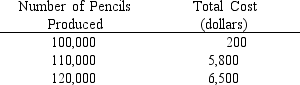 | Number of Pencils Produced | Total Cost (dollars) |
|---|---|
| 100,000 | 200 |
| 110,000 | 5,800 |
| 120,000 | 6,500 |